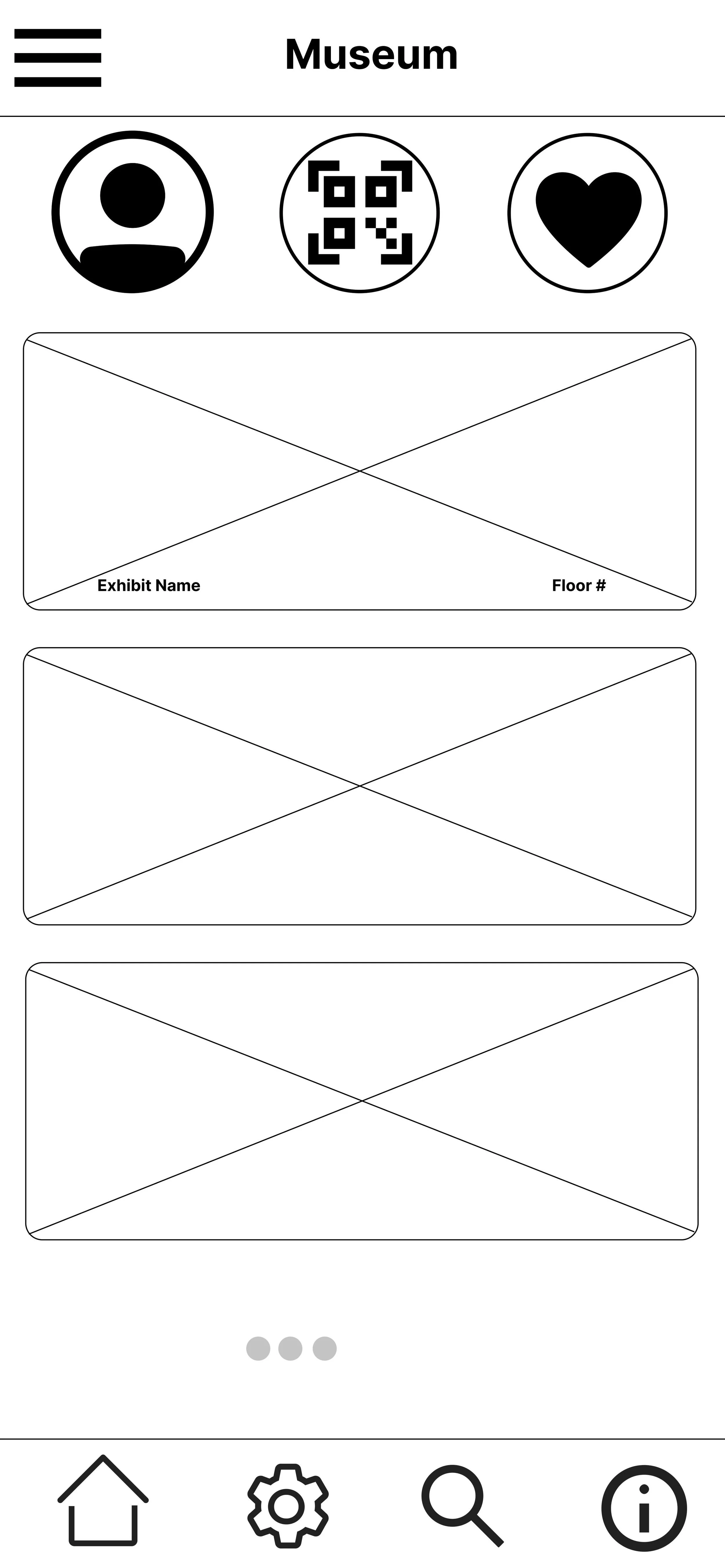 Museum

Exhibit Name

Floor #